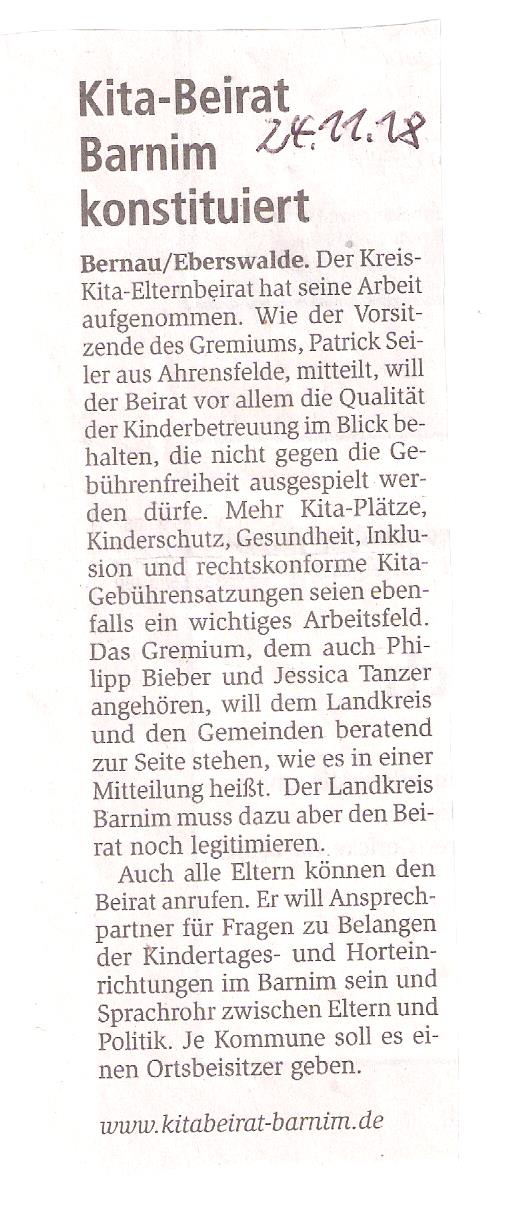 Kita-Beirat Barnim konstituiert

24.11.18

Bernau/Eberswalde. Der Kreis-Kita-Elternbeirat hat seine Arbeit aufgenommen. Wie der Vorsitzende des Gremiums, Patrick Seiler aus Ahrensfelde, mitteilt, will der Beirat vor allem die Qualität der Kinderbetreuung im Blick behalten, die nicht gegen die Gebührenfreiheit ausgespielt werden dürfe. Mehr Kita-Plätze, Kinderschutz, Gesundheit, Inklusion und rechtskonforme Kita-Gebührensatzungen seien ebenfalls ein wichtiges Arbeitsfeld. Das Gremium, dem auch Philipp Bieber und Jessica Tanzer angehören, will dem Landkreis und den Gemeinden beratend zur Seite stehen, wie es in einer Mitteilung heißt. Der Landkreis Barnim muss dazu aber den Beirat noch legitimieren.

Auch alle Eltern können den Beirat anrufen. Er will Ansprechpartner für Fragen zu Belangen der Kindertages- und Horteinrichtungen im Barnim sein und Sprachrohr zwischen Eltern und Politik. Je Kommune soll es einen Ortsbeisitzer geben.

www.kitabeirat-barnim.de